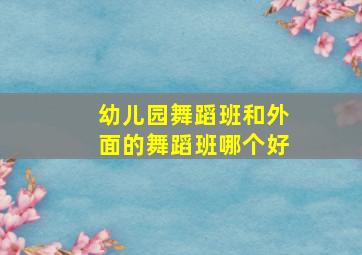 幼儿园舞蹈班和外面的舞蹈班哪个好